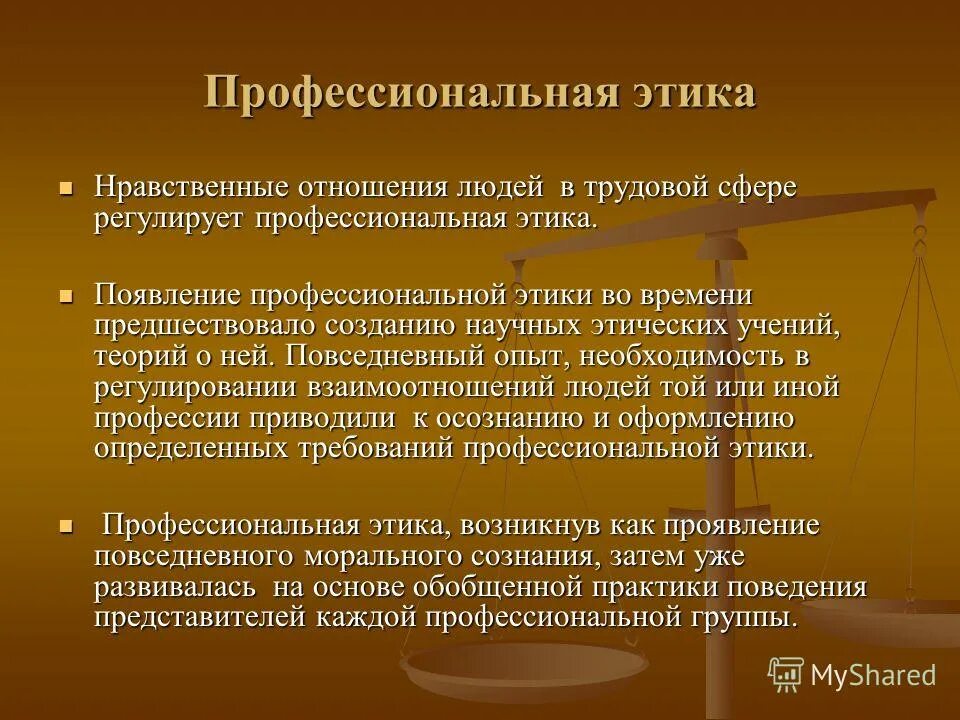 Профессиональная этика

Нравственные отношения людей в трудовой сфере регулирует профессиональная этика.

Появление профессиональной этики во времени предшествовало созданию научных этических учений, теорий о ней. Повседневный опыт, необходимость в регулировании взаимоотношений людей той или иной профессии приводили к осознанию и оформлению определенных требований профессиональной этики.

Профессиональная этика, возникнув как проявление повседневного морального сознания, затем уже развивалась на основе обобщенной практики поведения представителей каждой профессиональной группы.

MyShared